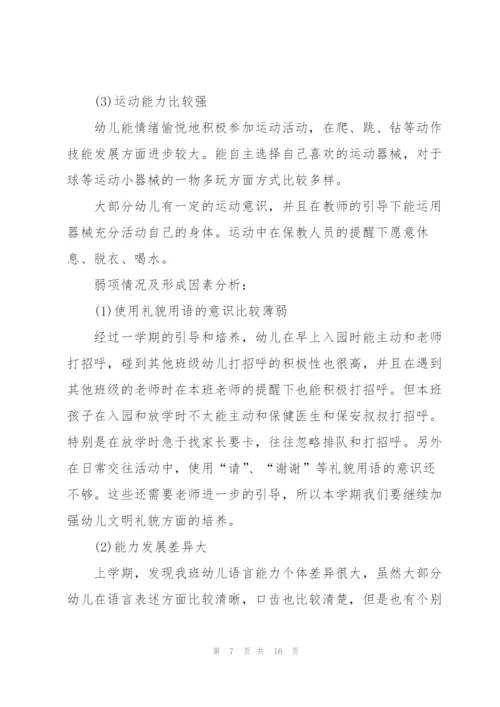 (3)运动能力比较强

幼儿能情绪愉悦地积极参加运动活动，在爬、跳、钻等动作技能发展方面进步较大。能自主选择自己喜欢的运动器械，对于球等运动小器械的一物多玩方面方式比较多样。

大部分幼儿有一定的运动意识，并且在教师的引导下能运用器械充分活动自己的身体。运动中在保教人员的提醒下愿意休息、脱衣、喝水。

弱项情况及形成因素分析：

(1)使用礼貌用语的意识比较薄弱

经过一学期的引导和培养，幼儿在早上入园时能主动和老师打招呼，碰到其他班级幼儿打招呼的积极性也很高，并且在遇到其他班级的老师时在本班老师的提醒下也能积极打招呼。但本班孩子在入园和放学时不太能主动和保健医生和保安叔叔打招呼。特别是在放学时急于找家长要卡，往往忽略排队和打招呼。另外在日常交往活动中，使用“请”、“谢谢”等礼貌用语的意识还不够。这些还需要老师进一步的引导，所以本学期我们要继续加强幼儿文明礼貌方面的培养。

(2)能力发展差异大

上学期，发现我班幼儿语言能力个体差异很大，虽然大部分幼儿在语言表述方面比较清晰，口齿也比较清楚，但是也有个别

第 7 页 共 16 页